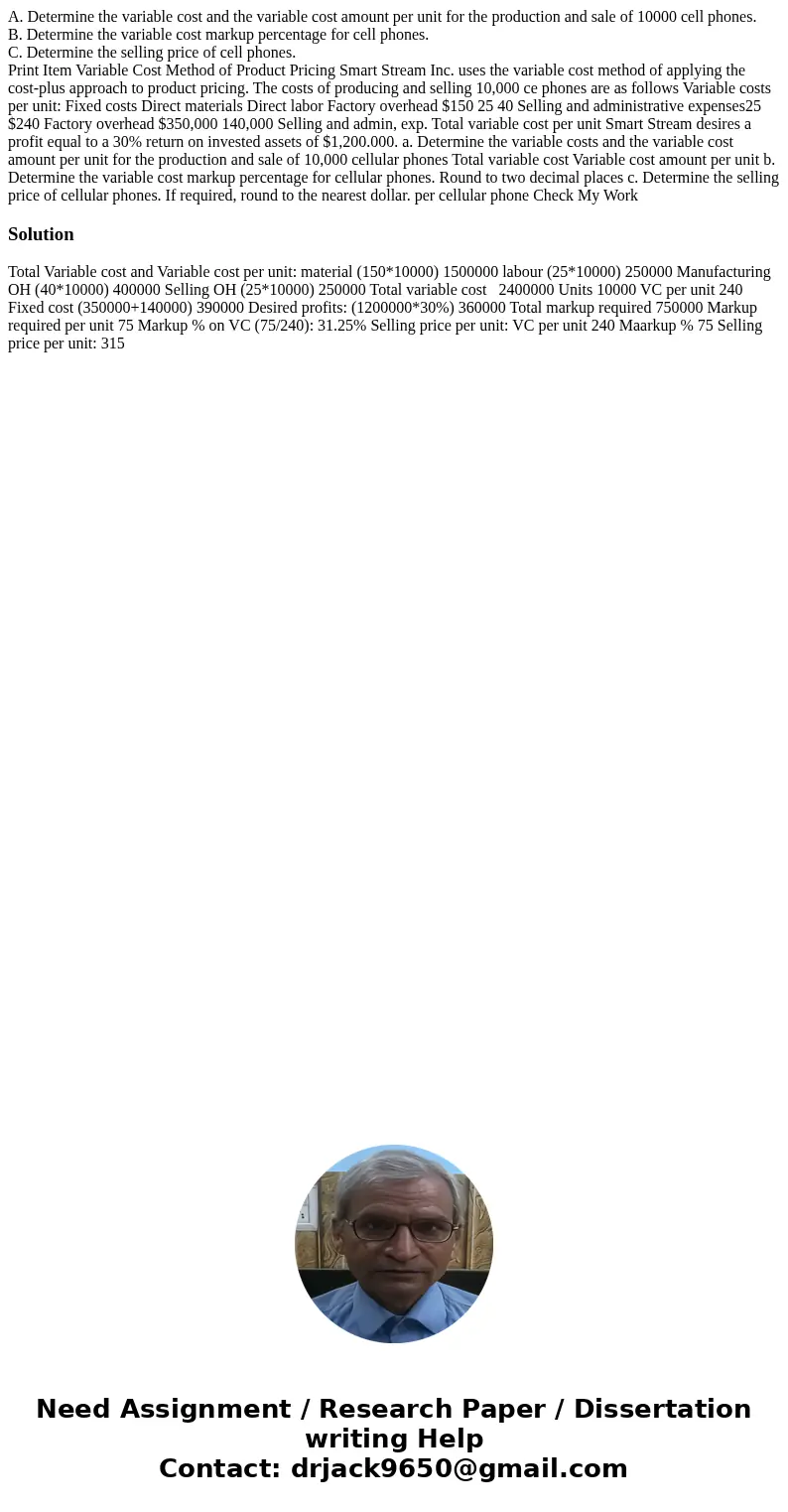 A. Determine the variable cost and the variable cost amount per unit for the production and sale of 10000 cell phones.
B. Determine the variable cost markup percentage for cell phones.
C. Determine the selling price of cell phones.
Print Item Variable Cost Method of Product Pricing Smart Stream Inc. uses the variable cost method of applying the cost-plus approach to product pricing. The costs of producing and selling 10,000 ce phones are as follows Variable costs per unit: Fixed costs Direct materials Direct labor Factory overhead $150 25 40 Selling and administrative expenses25 $240 Factory overhead $350,000 140,000 Selling and admin, exp. Total variable cost per unit Smart Stream desires a profit equal to a 30% return on invested assets of $1,200.000. a. Determine the variable costs and the variable cost amount per unit for the production and sale of 10,000 cellular phones Total variable cost Variable cost amount per unit b. Determine the variable cost markup percentage for cellular phones. Round to two decimal places c. Determine the selling price of cellular phones. If required, round to the nearest dollar. per cellular phone Check My Work

Solution

Total Variable cost and Variable cost per unit: material (150*10000) 1500000 labour (25*10000) 250000 Manufacturing OH (40*10000) 400000 Selling OH (25*10000) 250000 Total variable cost 2400000 Units 10000 VC per unit 240 Fixed cost (350000+140000) 390000 Desired profits: (1200000*30%) 360000 Total markup required 750000 Markup required per unit 75 Markup % on VC (75/240): 31.25% Selling price per unit: VC per unit 240 Maarkup % 75 Selling price per unit: 315

Need Assignment / Research Paper / Dissertation writing Help
Contact: drjack9650@gmail.com